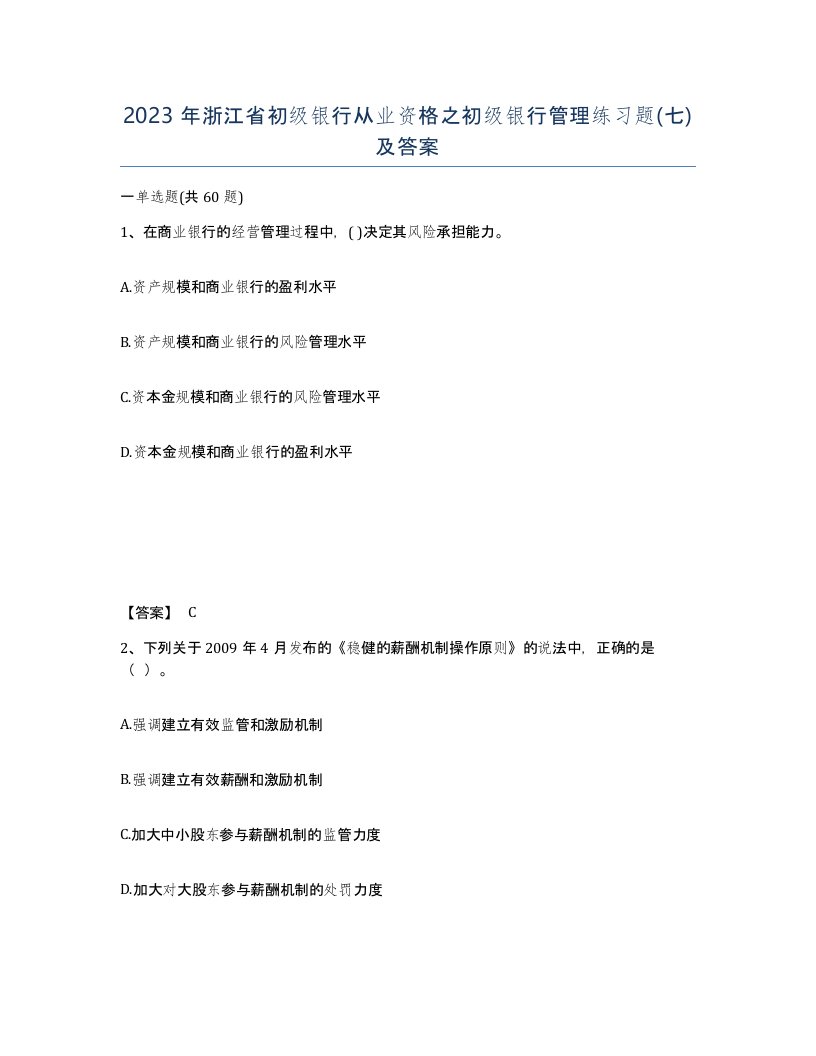 2023 年浙江省初级银行从业资格之初级银行管理练习题(七)及答案

一单选题(共 60 题)

1、在商业银行的经营管理过程中，( )决定其风险承担能力。

A.资产规模和商业银行的盈利水平

B.资产规模和商业银行的风险管理水平

C.资本金规模和商业银行的风险管理水平

D.资本金规模和商业银行的盈利水平

【答案】 C

2、下列关于 2009 年 4 月发布的《稳健的薪酬机制操作原则》的说法中，正确的是（ ）。

A.强调建立有效监管和激励机制

B.强调建立有效薪酬和激励机制

C.加大中小股东参与薪酬机制的监管力度

D.加大对大股东参与薪酬机制的处罚力度